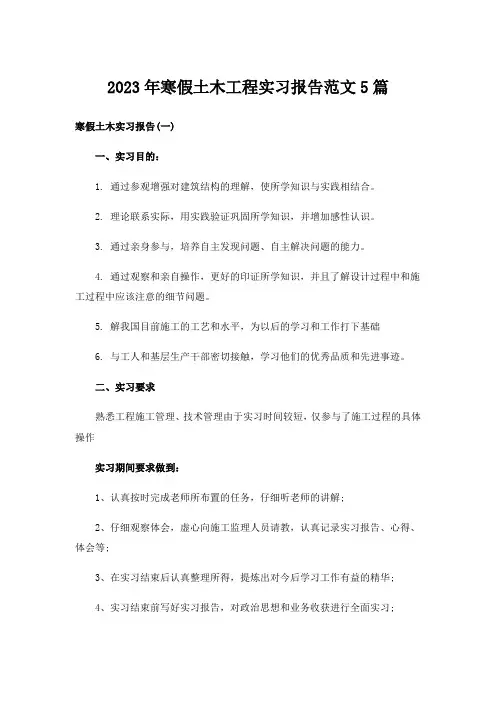 2023年寒假土木工程实习报告范文5篇

寒假土木实习报告(一)

一、实习目的:

1. 通过参观增强对建筑结构的理解，使所学知识与实践相结合。

2. 理论联系实际，用实践验证巩固所学知识，并增加感性认识。

3. 通过亲身参与，培养自主发现问题、自主解决问题的能力。

4. 通过观察和亲自操作，更好的印证所学知识，并且了解设计过程中和施工过程中应该注意的细节问题。

5. 解我国目前施工的工艺和水平，为以后的学习和工作打下基础

6. 与工人和基层生产干部密切接触，学习他们的优秀品质和先进事迹。

二、实习要求

熟悉工程施工管理、技术管理由于实习时间较短，仅参与了施工过程的具体操作

实习期间要求做到:

1、认真按时完成老师所布置的任务，仔细听老师的讲解;

2、仔细观察体会，虚心向施工监理人员请教，认真记录实习报告、心得、体会等;

3、在实习结束后认真整理所得，提炼出对今后学习工作有益的精华;

4、实习结束前写好实习报告，对政治思想和业务收获进行全面实习;